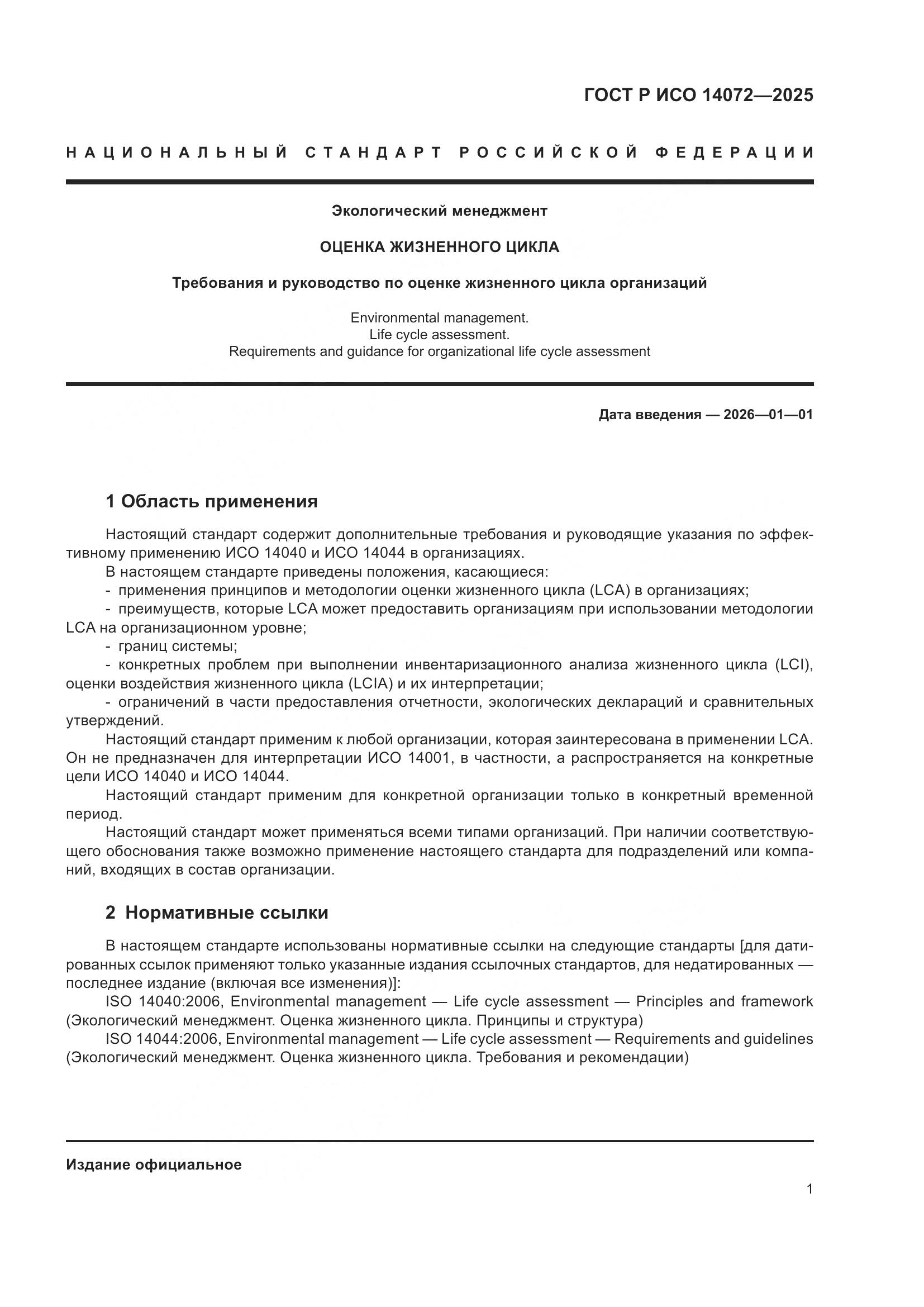 ГОСТ Р ИСО 14072—2025

НАЦИОНАЛЬНЫЙ СТАНДАРТ РОССИЙСКОЙ ФЕДЕРАЦИИ

Экологический менеджмент

ОЦЕНКА ЖИЗНЕННОГО ЦИКЛА

Требования и руководство по оценке жизненного цикла организаций

Environmental management.
Life cycle assessment.
Requirements and guidance for organizational life cycle assessment

Дата введения — 2026—01—01

1 Область применения

Настоящий стандарт содержит дополнительные требования и руководящие указания по эффективному применению ИСО 14040 и ИСО 14044 в организациях.

В настоящем стандарте приведены положения, касающиеся:

- применения принципов и методологии оценки жизненного цикла (LCA) в организациях;

- преимуществ, которые LCA может предоставить организациям при использовании методологии LCA на организационном уровне;

- границ системы;

- конкретных проблем при выполнении инвентаризационного анализа жизненного цикла (LCI), оценки воздействия жизненного цикла (LCIA) и их интерпретации;

- ограничений в части предоставления отчетности, экологических деклараций и сравнительных утверждений.

Настоящий стандарт применим к любой организации, которая заинтересована в применении LCA. Он не предназначен для интерпретации ИСО 14001, в частности, а распространяется на конкретные цели ИСО 14040 и ИСО 14044.

Настоящий стандарт применим для конкретной организации только в конкретный временной период.

Настоящий стандарт может применяться всеми типами организаций. При наличии соответствующего обоснования также возможно применение настоящего стандарта для подразделений или компаний, входящих в состав организации.

2 Нормативные ссылки

В настоящем стандарте использованы нормативные ссылки на следующие стандарты [для датированных ссылок применяют только указанные издания ссылочных стандартов, для недатированных — последнее издание (включая все изменения)]:

ISO 14040:2006, Environmental management — Life cycle assessment — Principles and framework (Экологический менеджмент. Оценка жизненного цикла. Принципы и структура)

ISO 14044:2006, Environmental management — Life cycle assessment — Requirements and guidelines (Экологический менеджмент. Оценка жизненного цикла. Требования и рекомендации)

Издание официальное

1